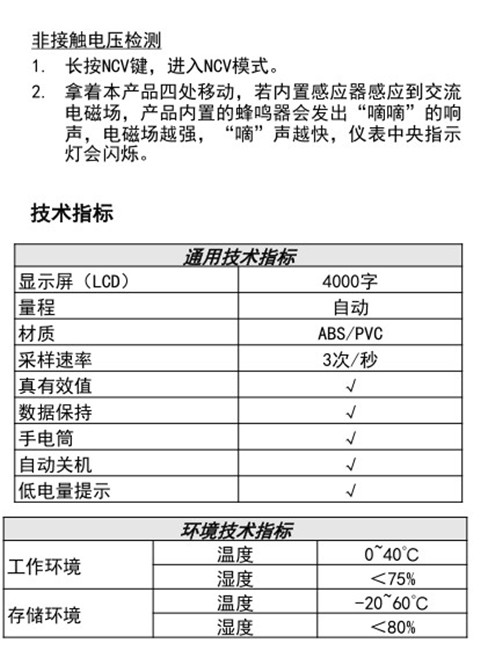 非接触电压检测

1. 长按NCV键，进入NCV模式。

2. 拿着本产品四处移动，若内置感应器感应到交流电磁场，产品内置的蜂鸣器会发出“嘀嘀”的响声，电磁场越强，“嘀”声越快，仪表中央指示灯会闪烁。

技术指标

| 通用技术指标 | |
|---|---|
| 显示屏（LCD） | 4000字 |
| 量程 | 自动 |
| 材质 | ABS/PVC |
| 采样速率 | 3次/秒 |
| 真有效值 | √ |
| 数据保持 | √ |
| 手电筒 | √ |
| 自动关机 | √ |
| 低电量提示 | √ |

| 环境技术指标 | | |
|---|---|---|
| 工作环境 | 温度 | 0~40℃ |
| | 湿度 | ＜75% |
| 存储环境 | 温度 | -20~60℃ |
| | 湿度 | ＜80% |